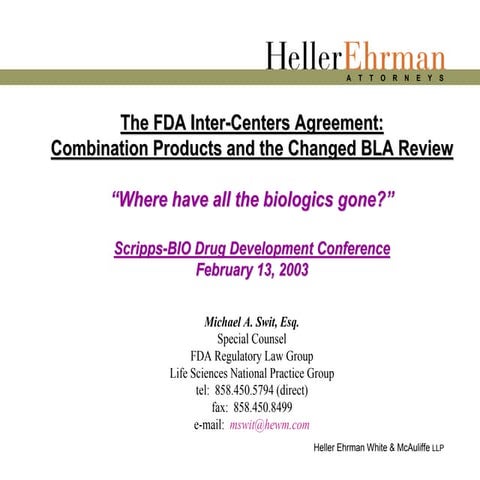 HellerEhrman
ATTORNEYS

The FDA Inter-Centers Agreement:
Combination Products and the Changed BLA Review

"Where have all the biologics gone?"

Scripps-BIO Drug Development Conference
February 13, 2003

Michael A. Swit, Esq.
Special Counsel
FDA Regulatory Law Group
Life Sciences National Practice Group
tel: 858.450.5794 (direct)
fax: 858.450.8499
e-mail: mswit@hewm.com

Heller Ehrman White & McAuliffe LLP